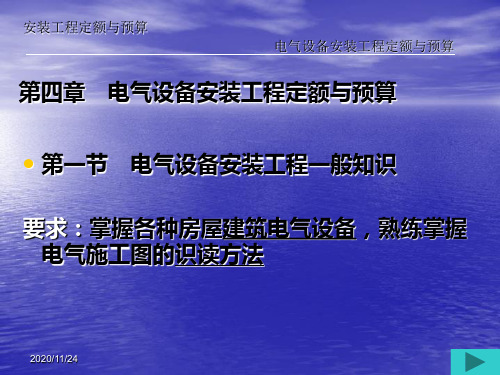 安装工程定额与预算

电气设备安装工程定额与预算

第四章　电气设备安装工程定额与预算

• 第一节　电气设备安装工程一般知识

要求：掌握各种房屋建筑电气设备，熟练掌握电气施工图的识读方法

2020/11/24